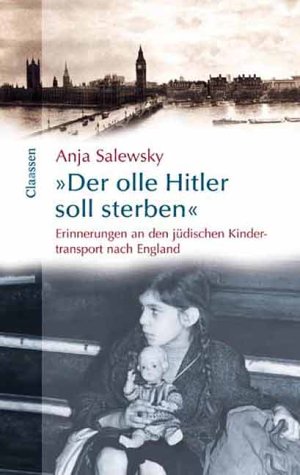 Claassen

Anja Salewsky

»Der olle Hitler soll sterben«

Erinnerungen an den jüdischen Kindertransport nach England